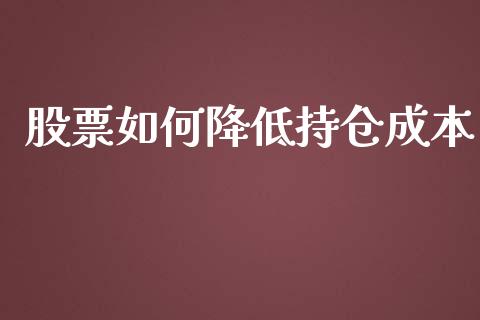 股票如何降低持仓成本